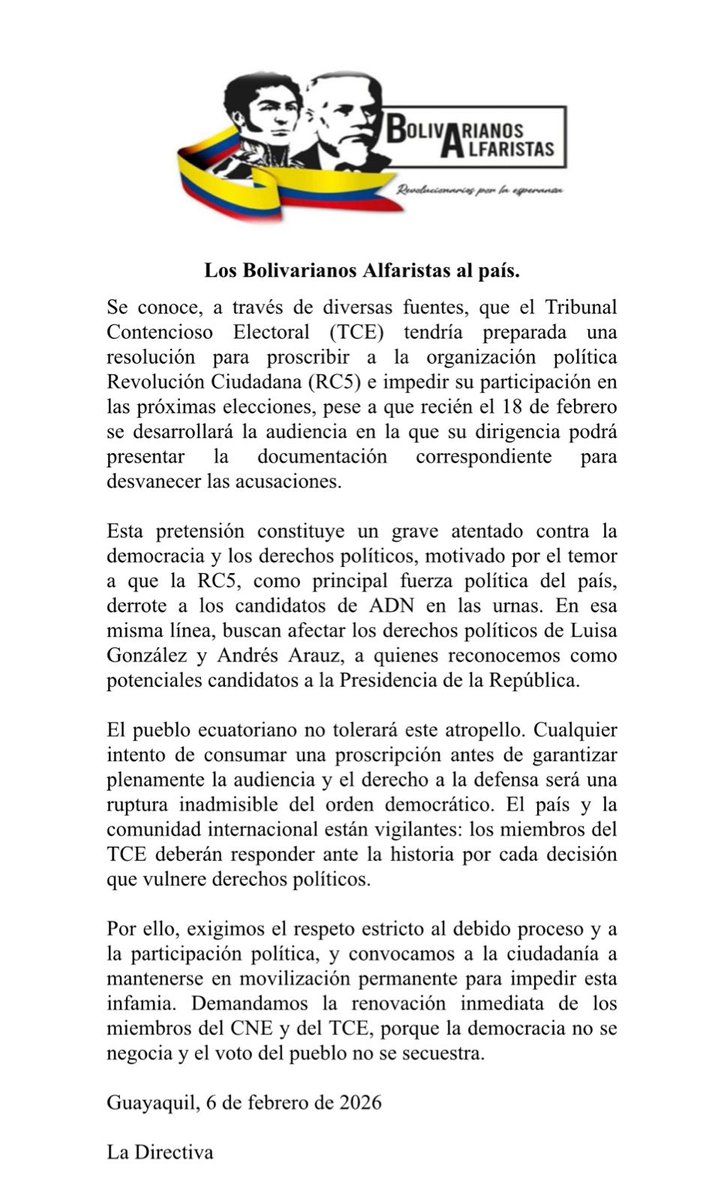 BOLIVARIANOS ALFARISTAS
Revolucionarios por la esperanza

Los Bolivarianos Alfaristas al país.

Se conoce, a través de diversas fuentes, que el Tribunal Contencioso Electoral (TCE) tendría preparada una resolución para proscribir a la organización política Revolución Ciudadana (RC5) e impedir su participación en las próximas elecciones, pese a que recién el 18 de febrero se desarrollará la audiencia en la que su dirigencia podrá presentar la documentación correspondiente para desvanecer las acusaciones.

Esta pretensión constituye un grave atentado contra la democracia y los derechos políticos, motivado por el temor a que la RC5, como principal fuerza política del país, derrote a los candidatos de ADN en las urnas. En esa misma línea, buscan afectar los derechos políticos de Luisa González y Andrés Arauz, a quienes reconocemos como potenciales candidatos a la Presidencia de la República.

El pueblo ecuatoriano no tolerará este atropello. Cualquier intento de consumar una proscripción antes de garantizar plenamente la audiencia y el derecho a la defensa será una ruptura inadmisible del orden democrático. El país y la comunidad internacional están vigilantes: los miembros del TCE deberán responder ante la historia por cada decisión que vulnere derechos políticos.

Por ello, exigimos el respeto estricto al debido proceso y a la participación política, y convocamos a la ciudadanía a mantenerse en movilización permanente para impedir esta infamia. Demandamos la renovación inmediata de los miembros del CNE y del TCE, porque la democracia no se negocia y el voto del pueblo no se secuestra.

Guayaquil, 6 de febrero de 2026

La Directiva